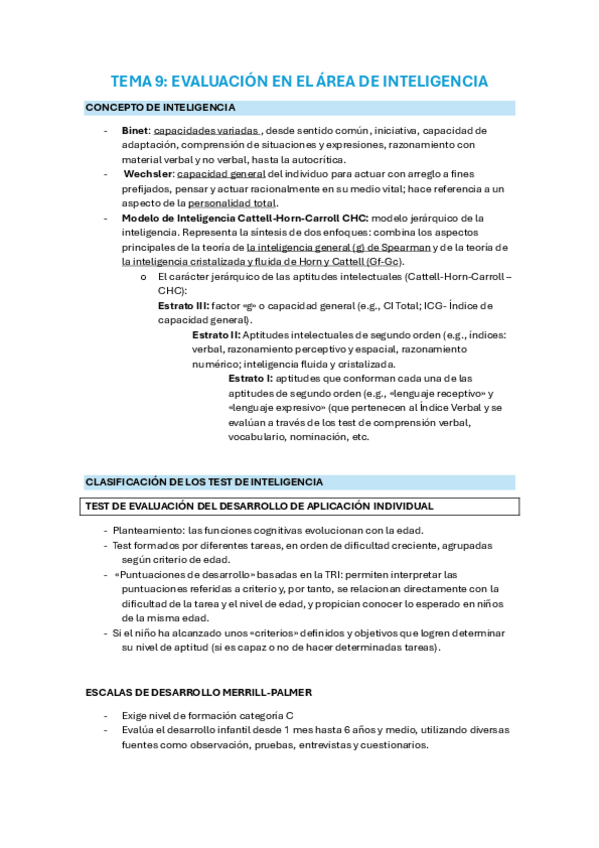 TEMA 9: EVALUACIÓN EN EL ÁREA DE INTELIGENCIA

CONCEPTO DE INTELIGENCIA

- Binet: capacidades variadas , desde sentido común, iniciativa, capacidad de adaptación, comprensión de situaciones y expresiones, razonamiento con material verbal y no verbal, hasta la autocrítica.
- Wechsler: capacidad general del individuo para actuar con arreglo a fines prefijados, pensar y actuar racionalmente en su medio vital; hace referencia a un aspecto de la personalidad total.
- Modelo de Inteligencia Cattell-Horn-Carroll CHC: modelo jerárquico de la inteligencia. Representa la síntesis de dos enfoques: combina los aspectos principales de la teoría de la inteligencia general (g) de Spearman y de la teoría de la inteligencia cristalizada y fluida de Horn y Cattell (Gf-Gc).
  o El carácter jerárquico de las aptitudes intelectuales (Cattell-Horn-Carroll – CHC):
    Estrato III: factor «g» o capacidad general (e.g., CI Total; ICG- Índice de capacidad general).
      Estrato II: Aptitudes intelectuales de segundo orden (e.g., índices: verbal, razonamiento perceptivo y espacial, razonamiento numérico; inteligencia fluida y cristalizada.
        Estrato I: aptitudes que conforman cada una de las aptitudes de segundo orden (e.g., «lenguaje receptivo» y «lenguaje expresivo» (que pertenecen al Índice Verbal y se evalúan a través de los test de comprensión verbal, vocabulario, nominación, etc.

CLASIFICACIÓN DE LOS TEST DE INTELIGENCIA

TEST DE EVALUACIÓN DEL DESARROLLO DE APLICACIÓN INDIVIDUAL

- Planteamiento: las funciones cognitivas evolucionan con la edad.
- Test formados por diferentes tareas, en orden de dificultad creciente, agrupadas según criterio de edad.
- «Puntuaciones de desarrollo» basadas en la TRI: permiten interpretar las puntuaciones referidas a criterio y, por tanto, se relacionan directamente con la dificultad de la tarea y el nivel de edad, y propician conocer lo esperado en niños de la misma edad.
- Si el niño ha alcanzado unos «criterios» definidos y objetivos que logren determinar su nivel de aptitud (si es capaz o no de hacer determinadas tareas).

ESCALAS DE DESARROLLO MERRILL-PALMER

- Exige nivel de formación categoría C
- Evalúa el desarrollo infantil desde 1 mes hasta 6 años y medio, utilizando diversas fuentes como observación, pruebas, entrevistas y cuestionarios.